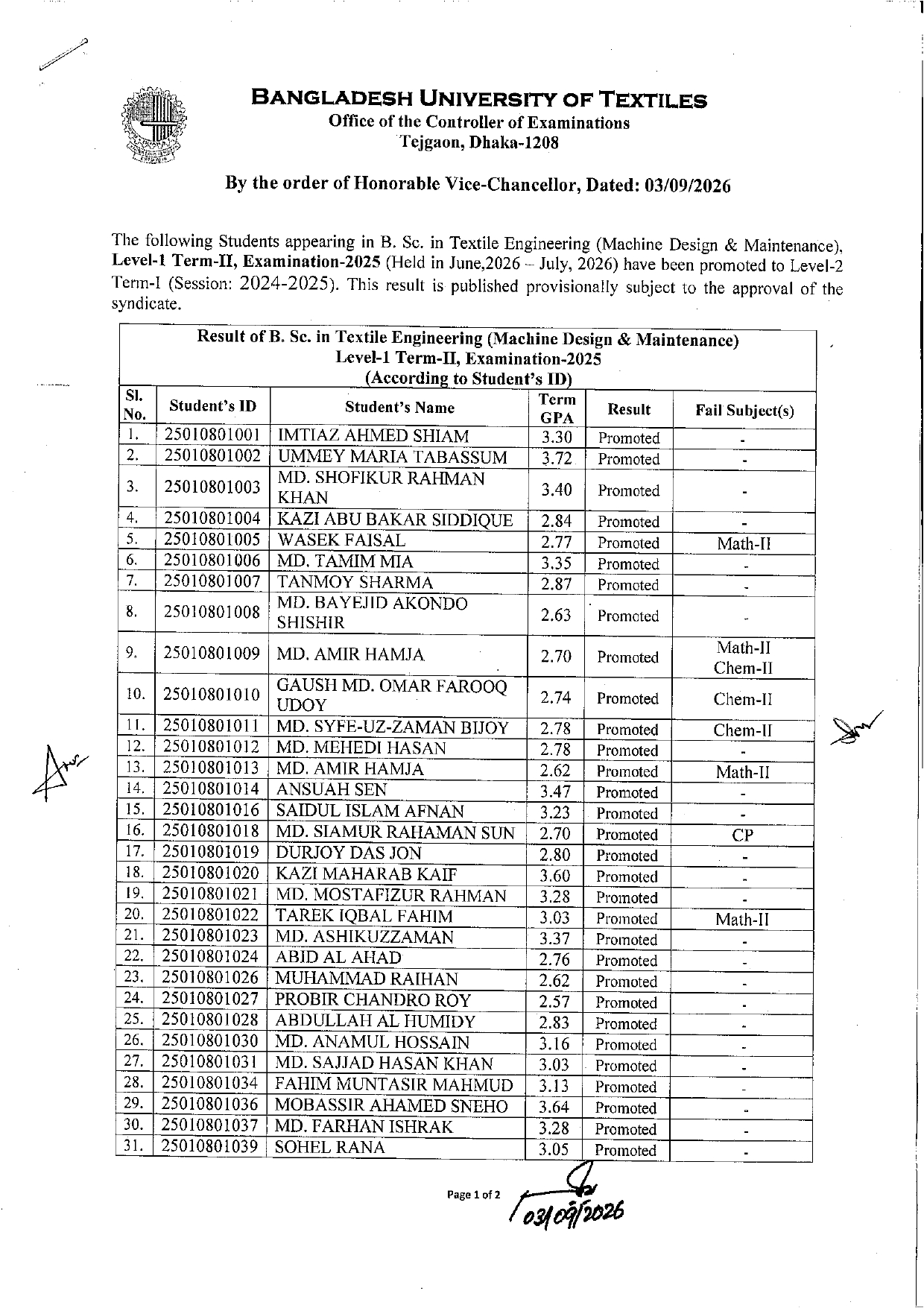 BANGLADESH UNIVERSITY OF TEXTILES
Office of the Controller of Examinations
Tejgaon, Dhaka-1208

By the order of Honorable Vice-Chancellor, Dated: 03/09/2026

The following Students appearing in B. Sc. in Textile Engineering (Machine Design & Maintenance), Level-1 Term-II, Examination-2025 (Held in June,2026 – July, 2026) have been promoted to Level-2 Term-I (Session: 2024-2025). This result is published provisionally subject to the approval of the syndicate.

Result of B. Sc. in Textile Engineering (Machine Design & Maintenance)
Level-1 Term-II, Examination-2025
(According to Student's ID)

| Sl. No. | Student's ID | Student's Name | Term GPA | Result | Fail Subject(s) |
|---|---|---|---|---|---|
| 1. | 25010801001 | IMTIAZ AHMED SHIAM | 3.30 | Promoted | - |
| 2. | 25010801002 | UMMEY MARIA TABASSUM | 3.72 | Promoted | - |
| 3. | 25010801003 | MD. SHOFIKUR RAHMAN KHAN | 3.40 | Promoted | - |
| 4. | 25010801004 | KAZI ABU BAKAR SIDDIQUE | 2.84 | Promoted | - |
| 5. | 25010801005 | WASEK FAISAL | 2.77 | Promoted | Math-II |
| 6. | 25010801006 | MD. TAMIM MIA | 3.35 | Promoted | - |
| 7. | 25010801007 | TANMOY SHARMA | 2.87 | Promoted | - |
| 8. | 25010801008 | MD. BAYEJID AKONDO SHISHIR | 2.63 | Promoted | - |
| 9. | 25010801009 | MD. AMIR HAMJA | 2.70 | Promoted | Math-II Chem-II |
| 10. | 25010801010 | GAUSH MD. OMAR FAROOQ UDOY | 2.74 | Promoted | Chem-II |
| 11. | 25010801011 | MD. SYFE-UZ-ZAMAN BIJOY | 2.78 | Promoted | Chem-II |
| 12. | 25010801012 | MD. MEHEDI HASAN | 2.78 | Promoted | - |
| 13. | 25010801013 | MD. AMIR HAMJA | 2.62 | Promoted | Math-II |
| 14. | 25010801014 | ANSUAH SEN | 3.47 | Promoted | - |
| 15. | 25010801016 | SAIDUL ISLAM AFNAN | 3.23 | Promoted | - |
| 16. | 25010801018 | MD. SIAMUR RAHAMAN SUN | 2.70 | Promoted | CP |
| 17. | 25010801019 | DURJOY DAS JON | 2.80 | Promoted | - |
| 18. | 25010801020 | KAZI MAHARAB KAIF | 3.60 | Promoted | - |
| 19. | 25010801021 | MD. MOSTAFIZUR RAHMAN | 3.28 | Promoted | - |
| 20. | 25010801022 | TAREK IQBAL FAHIM | 3.03 | Promoted | Math-II |
| 21. | 25010801023 | MD. ASHIKUZZAMAN | 3.37 | Promoted | - |
| 22. | 25010801024 | ABID AL AHAD | 2.76 | Promoted | - |
| 23. | 25010801026 | MUHAMMAD RAIHAN | 2.62 | Promoted | - |
| 24. | 25010801027 | PROBIR CHANDRO ROY | 2.57 | Promoted | - |
| 25. | 25010801028 | ABDULLAH AL HUMIDY | 2.83 | Promoted | - |
| 26. | 25010801030 | MD. ANAMUL HOSSAIN | 3.16 | Promoted | - |
| 27. | 25010801031 | MD. SAJJAD HASAN KHAN | 3.03 | Promoted | - |
| 28. | 25010801034 | FAHIM MUNTASIR MAHMUD | 3.13 | Promoted | - |
| 29. | 25010801036 | MOBASSIR AHAMED SNEHO | 3.64 | Promoted | - |
| 30. | 25010801037 | MD. FARHAN ISHRAK | 3.28 | Promoted | - |
| 31. | 25010801039 | SOHEL RANA | 3.05 | Promoted | - |

Page 1 of 2

03/09/2026